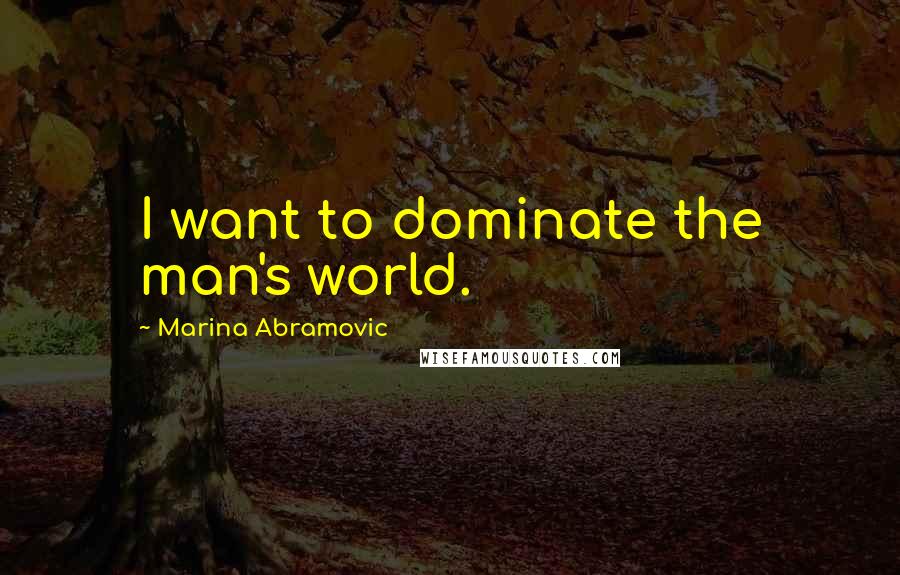 I want to dominate the man's world.

~ Marina Abramovic

WISEFAMOUSQUOTES.COM